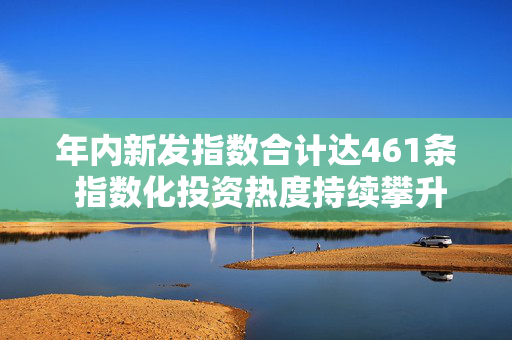 年内新发指数合计达461条
指数化投资热度持续攀升